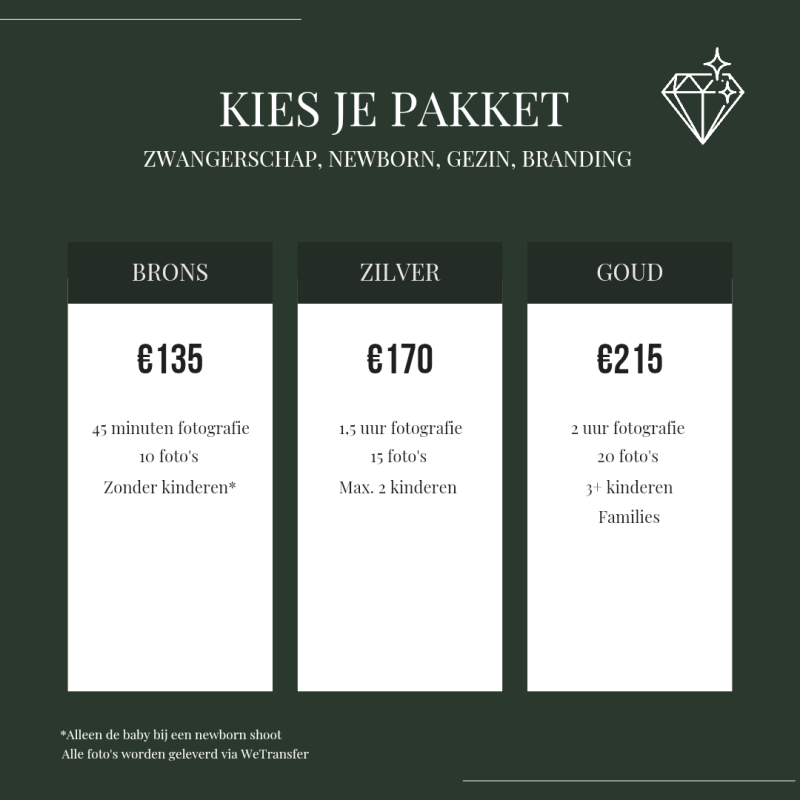 KIES JE PAKKET
ZWANGERSCHAP, NEWBORN, GEZIN, BRANDING

BRONS

€135

45 minuten fotografie
10 foto's
Zonder kinderen*

ZILVER

€170

1,5 uur fotografie
15 foto's
Max. 2 kinderen

GOUD

€215

2 uur fotografie
20 foto's
3+ kinderen
Families

*Alleen de baby bij een newborn shoot
Alle foto's worden geleverd via WeTransfer